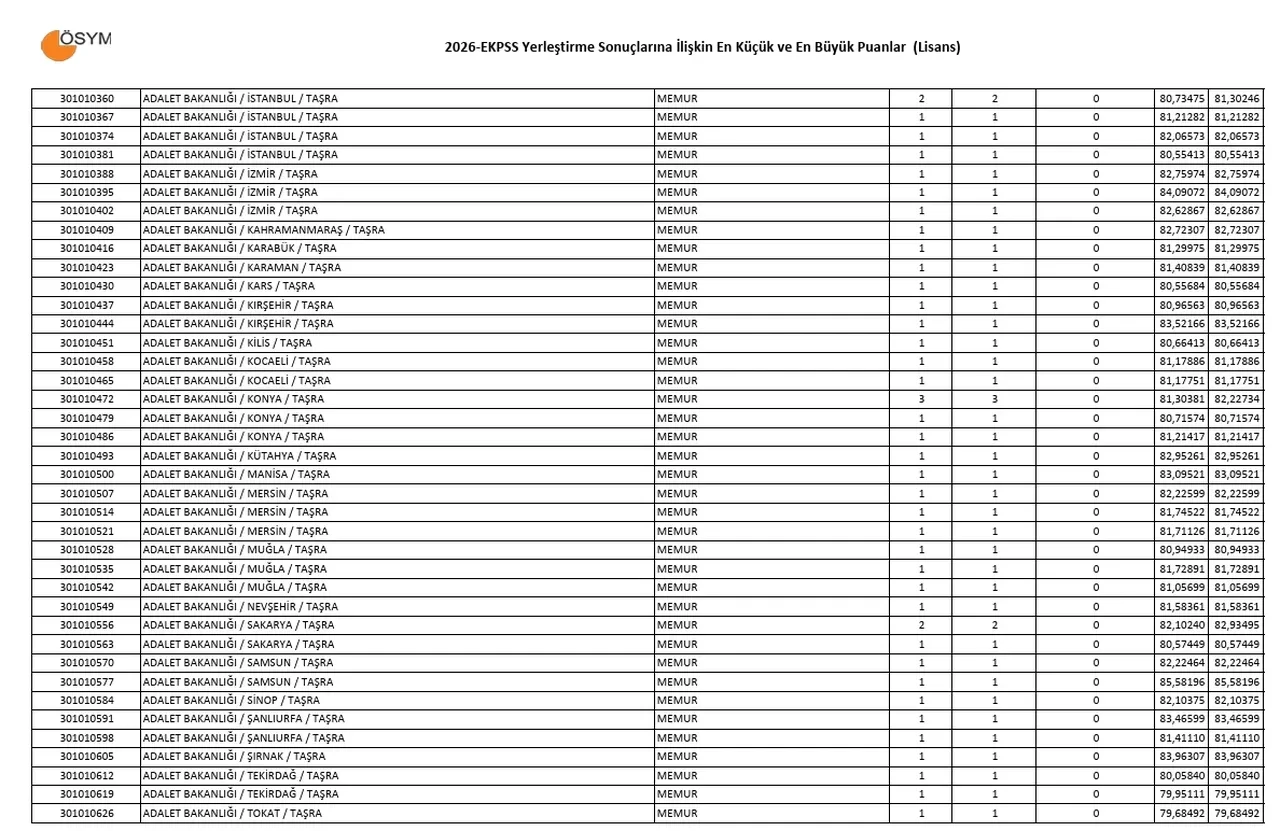 ÖSYM

2026-EKPSS Yerleştirme Sonuçlarına İlişkin En Küçük ve En Büyük Puanlar (Lisans)

| | | | | | | | |
|---|---|---|---|---|---|---|---|
| 301010360 | ADALET BAKANLIĞI / İSTANBUL / TAŞRA | MEMUR | 2 | 2 | 0 | 80,73475 | 81,30246 |
| 301010367 | ADALET BAKANLIĞI / İSTANBUL / TAŞRA | MEMUR | 1 | 1 | 0 | 81,21282 | 81,21282 |
| 301010374 | ADALET BAKANLIĞI / İSTANBUL / TAŞRA | MEMUR | 1 | 1 | 0 | 82,06573 | 82,06573 |
| 301010381 | ADALET BAKANLIĞI / İSTANBUL / TAŞRA | MEMUR | 1 | 1 | 0 | 80,55413 | 80,55413 |
| 301010388 | ADALET BAKANLIĞI / İZMİR / TAŞRA | MEMUR | 1 | 1 | 0 | 82,75974 | 82,75974 |
| 301010395 | ADALET BAKANLIĞI / İZMİR / TAŞRA | MEMUR | 1 | 1 | 0 | 84,09072 | 84,09072 |
| 301010402 | ADALET BAKANLIĞI / İZMİR / TAŞRA | MEMUR | 1 | 1 | 0 | 82,62867 | 82,62867 |
| 301010409 | ADALET BAKANLIĞI / KAHRAMANMARAŞ / TAŞRA | MEMUR | 1 | 1 | 0 | 82,72307 | 82,72307 |
| 301010416 | ADALET BAKANLIĞI / KARABÜK / TAŞRA | MEMUR | 1 | 1 | 0 | 81,29975 | 81,29975 |
| 301010423 | ADALET BAKANLIĞI / KARAMAN / TAŞRA | MEMUR | 1 | 1 | 0 | 81,40839 | 81,40839 |
| 301010430 | ADALET BAKANLIĞI / KARS / TAŞRA | MEMUR | 1 | 1 | 0 | 80,55684 | 80,55684 |
| 301010437 | ADALET BAKANLIĞI / KIRŞEHİR / TAŞRA | MEMUR | 1 | 1 | 0 | 80,96563 | 80,96563 |
| 301010444 | ADALET BAKANLIĞI / KIRŞEHİR / TAŞRA | MEMUR | 1 | 1 | 0 | 83,52166 | 83,52166 |
| 301010451 | ADALET BAKANLIĞI / KİLİS / TAŞRA | MEMUR | 1 | 1 | 0 | 80,66413 | 80,66413 |
| 301010458 | ADALET BAKANLIĞI / KOCAELİ / TAŞRA | MEMUR | 1 | 1 | 0 | 81,17886 | 81,17886 |
| 301010465 | ADALET BAKANLIĞI / KOCAELİ / TAŞRA | MEMUR | 1 | 1 | 0 | 81,17751 | 81,17751 |
| 301010472 | ADALET BAKANLIĞI / KONYA / TAŞRA | MEMUR | 3 | 3 | 0 | 81,30381 | 82,22734 |
| 301010479 | ADALET BAKANLIĞI / KONYA / TAŞRA | MEMUR | 1 | 1 | 0 | 80,71574 | 80,71574 |
| 301010486 | ADALET BAKANLIĞI / KONYA / TAŞRA | MEMUR | 1 | 1 | 0 | 81,21417 | 81,21417 |
| 301010493 | ADALET BAKANLIĞI / KÜTAHYA / TAŞRA | MEMUR | 1 | 1 | 0 | 82,95261 | 82,95261 |
| 301010500 | ADALET BAKANLIĞI / MANİSA / TAŞRA | MEMUR | 1 | 1 | 0 | 83,09521 | 83,09521 |
| 301010507 | ADALET BAKANLIĞI / MERSİN / TAŞRA | MEMUR | 1 | 1 | 0 | 82,22599 | 82,22599 |
| 301010514 | ADALET BAKANLIĞI / MERSİN / TAŞRA | MEMUR | 1 | 1 | 0 | 81,74522 | 81,74522 |
| 301010521 | ADALET BAKANLIĞI / MERSİN / TAŞRA | MEMUR | 1 | 1 | 0 | 81,71126 | 81,71126 |
| 301010528 | ADALET BAKANLIĞI / MUĞLA / TAŞRA | MEMUR | 1 | 1 | 0 | 80,94933 | 80,94933 |
| 301010535 | ADALET BAKANLIĞI / MUĞLA / TAŞRA | MEMUR | 1 | 1 | 0 | 81,72891 | 81,72891 |
| 301010542 | ADALET BAKANLIĞI / MUĞLA / TAŞRA | MEMUR | 1 | 1 | 0 | 81,05699 | 81,05699 |
| 301010549 | ADALET BAKANLIĞI / NEVŞEHİR / TAŞRA | MEMUR | 1 | 1 | 0 | 81,58361 | 81,58361 |
| 301010556 | ADALET BAKANLIĞI / SAKARYA / TAŞRA | MEMUR | 2 | 2 | 0 | 82,10240 | 82,93495 |
| 301010563 | ADALET BAKANLIĞI / SAKARYA / TAŞRA | MEMUR | 1 | 1 | 0 | 80,57449 | 80,57449 |
| 301010570 | ADALET BAKANLIĞI / SAMSUN / TAŞRA | MEMUR | 1 | 1 | 0 | 82,22464 | 82,22464 |
| 301010577 | ADALET BAKANLIĞI / SAMSUN / TAŞRA | MEMUR | 1 | 1 | 0 | 85,58196 | 85,58196 |
| 301010584 | ADALET BAKANLIĞI / SİNOP / TAŞRA | MEMUR | 1 | 1 | 0 | 82,10375 | 82,10375 |
| 301010591 | ADALET BAKANLIĞI / ŞANLIURFA / TAŞRA | MEMUR | 1 | 1 | 0 | 83,46599 | 83,46599 |
| 301010598 | ADALET BAKANLIĞI / ŞANLIURFA / TAŞRA | MEMUR | 1 | 1 | 0 | 81,41110 | 81,41110 |
| 301010605 | ADALET BAKANLIĞI / ŞIRNAK / TAŞRA | MEMUR | 1 | 1 | 0 | 83,96307 | 83,96307 |
| 301010612 | ADALET BAKANLIĞI / TEKİRDAĞ / TAŞRA | MEMUR | 1 | 1 | 0 | 80,05840 | 80,05840 |
| 301010619 | ADALET BAKANLIĞI / TEKİRDAĞ / TAŞRA | MEMUR | 1 | 1 | 0 | 79,95111 | 79,95111 |
| 301010626 | ADALET BAKANLIĞI / TOKAT / TAŞRA | MEMUR | 1 | 1 | 0 | 79,68492 | 79,68492 |